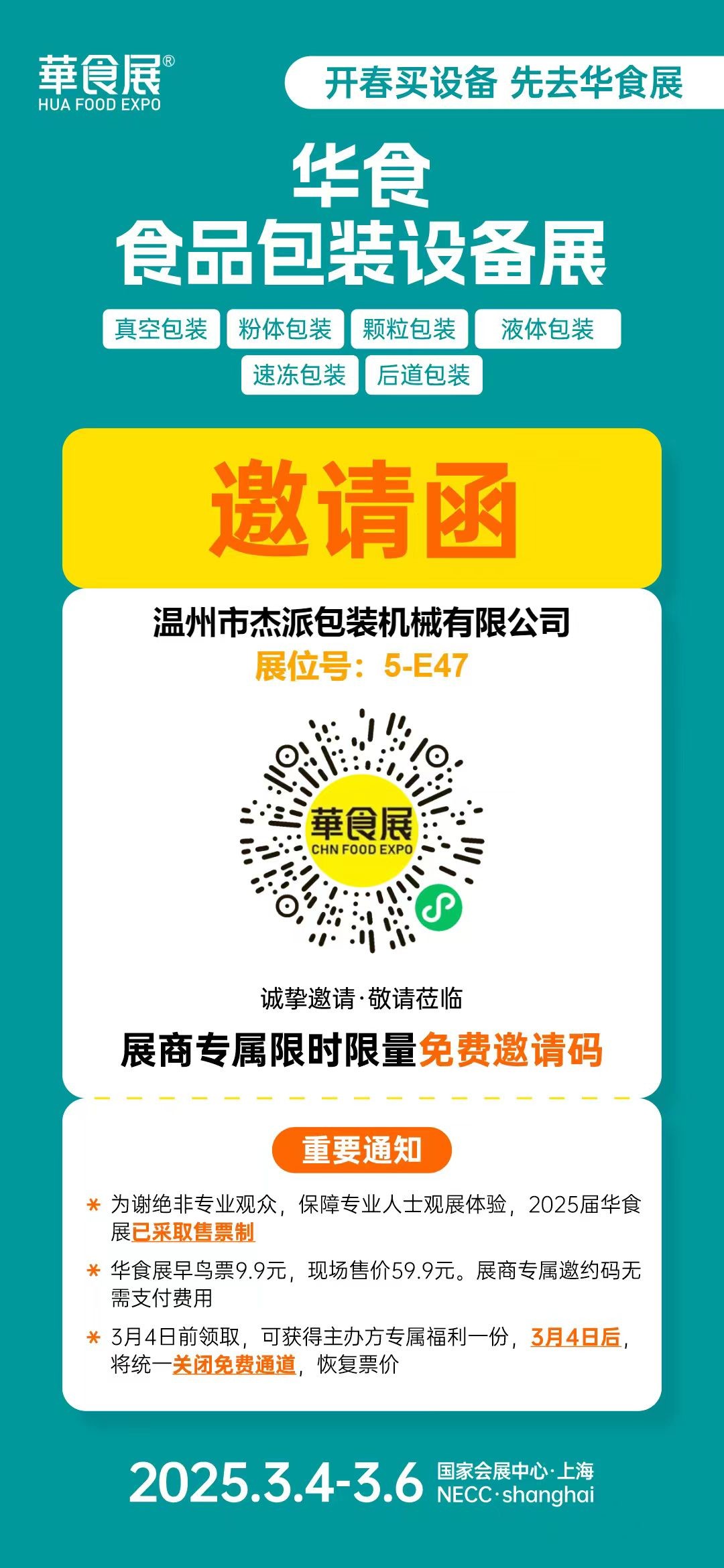 華食展®
HUA FOOD EXPO

开春买设备 先去华食展

华食
食品包装设备展

真空包装 粉体包装 颗粒包装 液体包装
速冻包装 后道包装

邀请函

温州市杰派包装机械有限公司
展位号：5-E47

華食展
CHN FOOD EXPO

诚挚邀请·敬请莅临
展商专属限时限量免费邀请码

重要通知

* 为谢绝非专业观众，保障专业人士观展体验，2025届华食展已采取售票制
* 华食展早鸟票9.9元，现场售价59.9元。展商专属邀约码无需支付费用
* 3月4日前领取，可获得主办方专属福利一份，3月4日后，将统一关闭免费通道，恢复票价

2025.3.4-3.6 国家会展中心·上海 NECC·shanghai